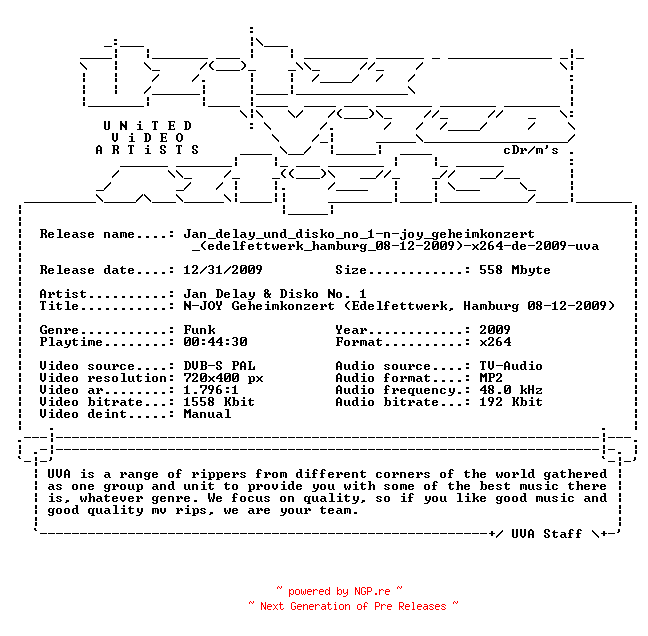 UNiTED
ViDEO
ARTiSTS

cDr/m's

Release name....: Jan_delay_und_disko_no_1-n-joy_geheimkonzert _(edelfettwerk_hamburg_08-12-2009)-x264-de-2009-uva

Release date....: 12/31/2009 Size............: 558 Mbyte

Artist..........: Jan Delay & Disko No. 1
Title...........: N-JOY Geheimkonzert (Edelfettwerk, Hamburg 08-12-2009)

Genre...........: Funk Year............: 2009
Playtime........: 00:44:30 Format..........: x264

Video source....: DVB-S PAL Audio source....: TV-Audio
Video resolution: 720x400 px Audio format....: MP2
Video ar........: 1.796:1 Audio frequency.: 48.0 kHz
Video bitrate...: 1558 Kbit Audio bitrate...: 192 Kbit
Video deint.....: Manual

UVA is a range of rippers from different corners of the world gathered as one group and unit to provide you with some of the best music there is, whatever genre. We focus on quality, so if you like good music and good quality mv rips, we are your team.

+/ UVA Staff \+

~ powered by NGP.re ~
~ Next Generation of Pre Releases ~